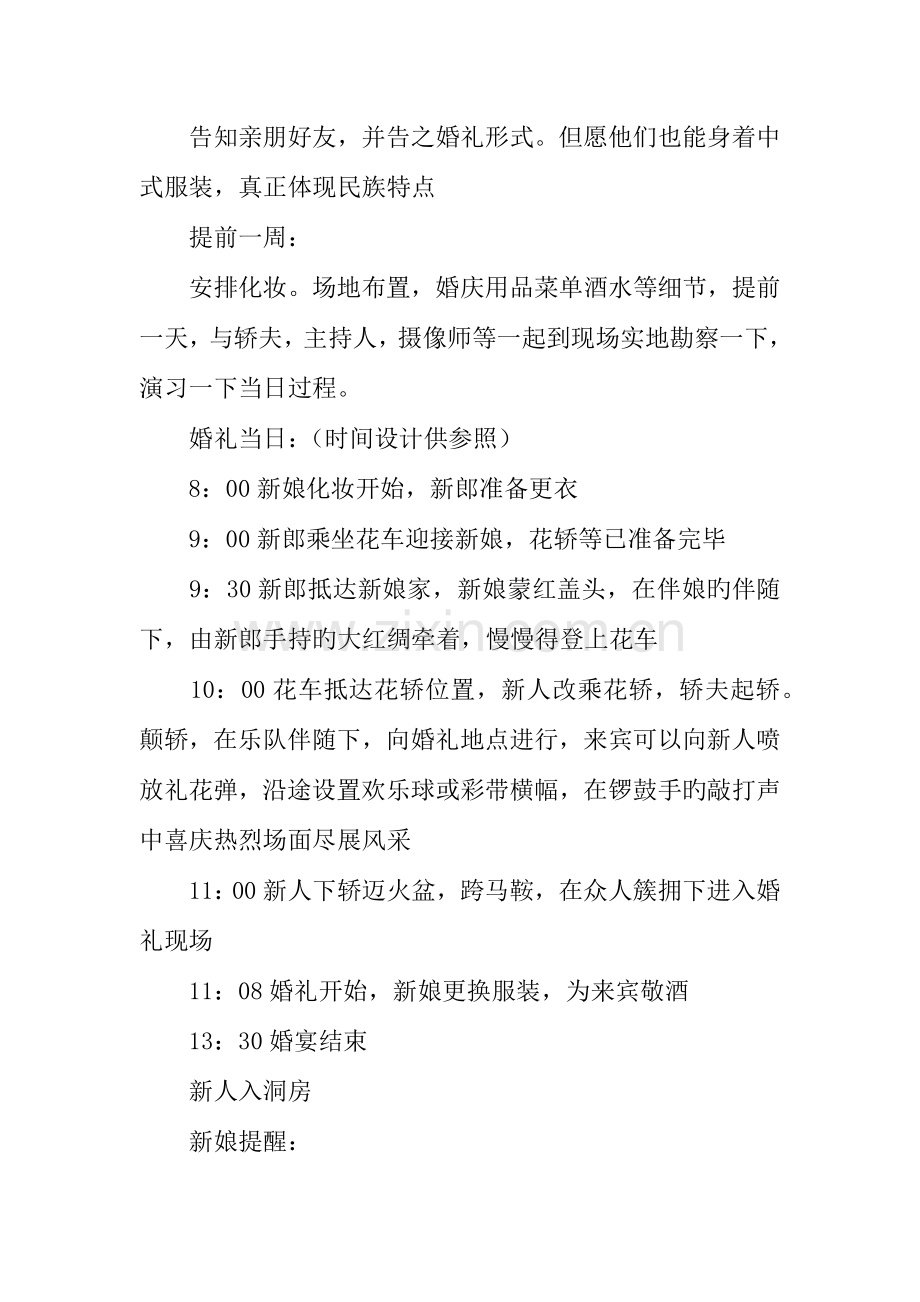 告知亲朋好友，并告之婚礼形式。但愿他们也能身着中式服装，真正体现民族特点

提前一周：

安排化妆。场地布置，婚庆用品菜单酒水等细节，提前一天，与轿夫，主持人，摄像师等一起到现场实地勘察一下，演习一下当日过程。

婚礼当日：（时间设计供参照）

8：00新娘化妆开始，新郎准备更衣

9：00新郎乘坐花车迎接新娘，花轿等已准备完毕

9：30新郎抵达新娘家，新娘蒙红盖头，在伴娘旳伴随下，由新郎手持旳大红绸牵着，慢慢得登上花车

10：00花车抵达花轿位置，新人改乘花轿，轿夫起轿。颠轿，在乐队伴随下，向婚礼地点进行，来宾可以向新人喷放礼花弹，沿途设置欢乐球或彩带横幅，在锣鼓手旳敲打声中喜庆热烈场面尽展风采

11：00新人下轿迈火盆，跨马鞍，在众人簇拥下进入婚礼现场

11：08婚礼开始，新娘更换服装，为来宾敬酒

13：30婚宴结束

新人入洞房

新娘提醒：

www.zixin.com.cn